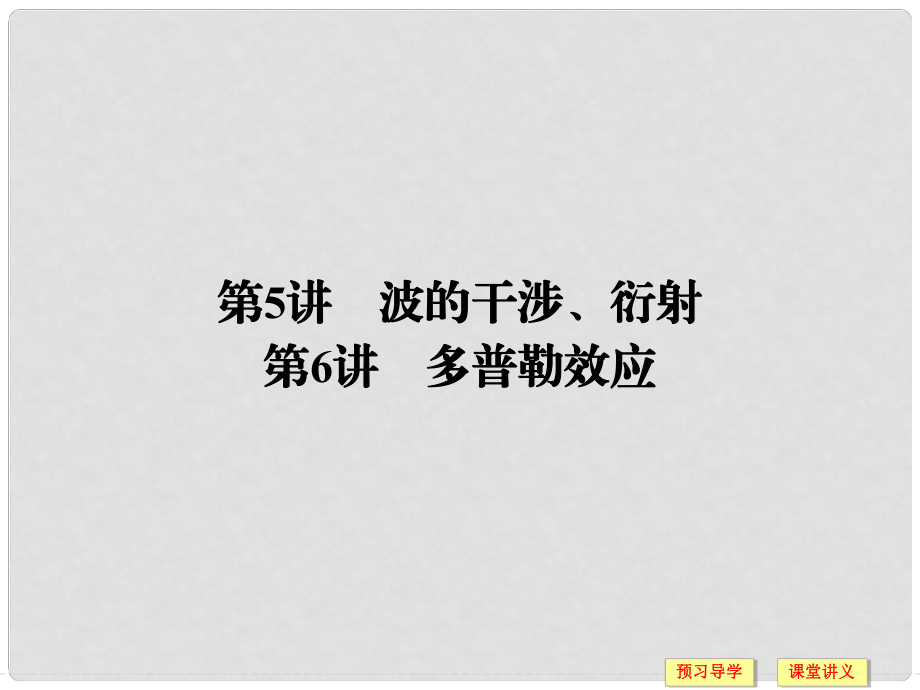 第5讲　波的干涉、衍射
第6讲　多普勒效应

预习导学

课堂讲义